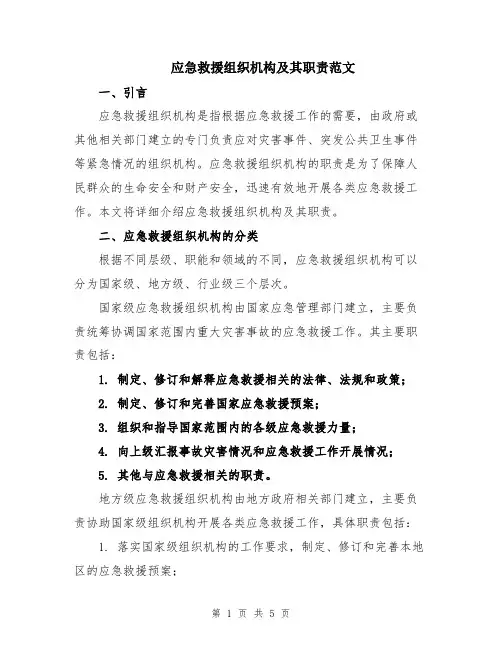 应急救援组织机构及其职责范文

一、引言

应急救援组织机构是指根据应急救援工作的需要，由政府或其他相关部门建立的专门负责应对灾害事件、突发公共卫生事件等紧急情况的组织机构。应急救援组织机构的职责是为了保障人民群众的生命安全和财产安全，迅速有效地开展各类应急救援工作。本文将详细介绍应急救援组织机构及其职责。

二、应急救援组织机构的分类

根据不同层级、职能和领域的不同，应急救援组织机构可以分为国家级、地方级、行业级三个层次。

国家级应急救援组织机构由国家应急管理部门建立，主要负责统筹协调国家范围内重大灾害事故的应急救援工作。其主要职责包括：

1. 制定、修订和解释应急救援相关的法律、法规和政策；

2. 制定、修订和完善国家应急救援预案；

3. 组织和指导国家范围内的各级应急救援力量；

4. 向上级汇报事故灾害情况和应急救援工作开展情况；

5. 其他与应急救援相关的职责。

地方级应急救援组织机构由地方政府相关部门建立，主要负责协助国家级组织机构开展各类应急救援工作，具体职责包括：

1. 落实国家级组织机构的工作要求，制定、修订和完善本地区的应急救援预案；

第 1 页 共 5 页